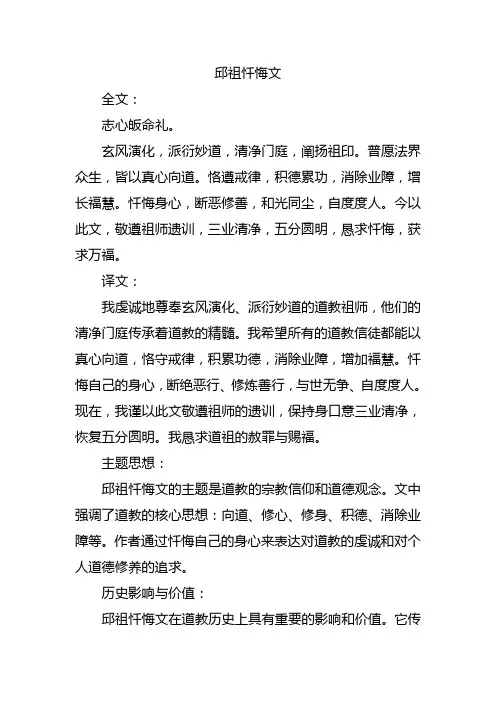 邱祖忏悔文

全文：

志心皈命礼。

玄风演化，派衍妙道，清净门庭，阐扬祖印。普愿法界众生，皆以真心向道。恪遵戒律，积德累功，消除业障，增长福慧。忏悔身心，断恶修善，和光同尘，自度度人。今以此文，敬遵祖师遗训，三业清净，五分圆明，恳求忏悔，获求万福。

译文：

我虔诚地尊奉玄风演化、派衍妙道的道教祖师，他们的清净门庭传承着道教的精髓。我希望所有的道教信徒都能以真心向道，恪守戒律，积累功德，消除业障，增加福慧。忏悔自己的身心，断绝恶行、修炼善行，与世无争、自度度人。现在，我谨以此文敬遵祖师的遗训，保持身口意三业清净，恢复五分圆明。我恳求道祖的赦罪与赐福。

主题思想：

邱祖忏悔文的主题是道教的宗教信仰和道德观念。文中强调了道教的核心思想：向道、修心、修身、积德、消除业障等。作者通过忏悔自己的身心来表达对道教的虔诚和对个人道德修养的追求。

历史影响与价值：

邱祖忏悔文在道教历史上具有重要的影响和价值。它传